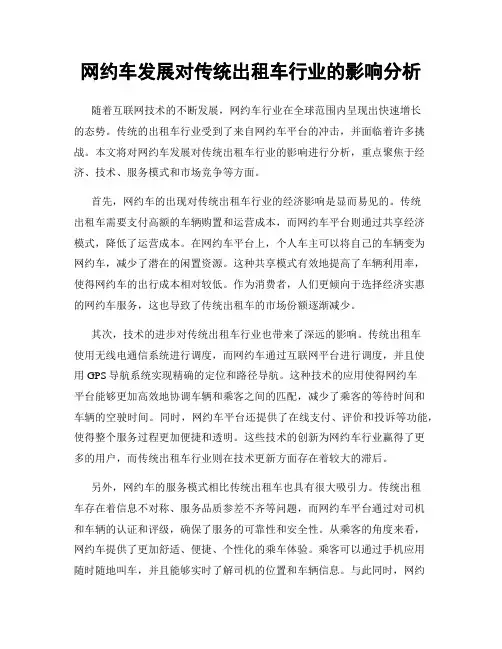 网约车发展对传统出租车行业的影响分析

随着互联网技术的不断发展，网约车行业在全球范围内呈现出快速增长的态势。传统的出租车行业受到了来自网约车平台的冲击，并面临着许多挑战。本文将对网约车发展对传统出租车行业的影响进行分析，重点聚焦于经济、技术、服务模式和市场竞争等方面。

首先，网约车的出现对传统出租车行业的经济影响是显而易见的。传统出租车需要支付高额的车辆购置和运营成本，而网约车平台则通过共享经济模式，降低了运营成本。在网约车平台上，个人车主可以将自己的车辆变为网约车，减少了潜在的闲置资源。这种共享模式有效地提高了车辆利用率，使得网约车的出行成本相对较低。作为消费者，人们更倾向于选择经济实惠的网约车服务，这也导致了传统出租车的市场份额逐渐减少。

其次，技术的进步对传统出租车行业也带来了深远的影响。传统出租车使用无线电通信系统进行调度，而网约车通过互联网平台进行调度，并且使用 GPS 导航系统实现精确的定位和路径导航。这种技术的应用使得网约车平台能够更加高效地协调车辆和乘客之间的匹配，减少了乘客的等待时间和车辆的空驶时间。同时，网约车平台还提供了在线支付、评价和投诉等功能，使得整个服务过程更加便捷和透明。这些技术的创新为网约车行业赢得了更多的用户，而传统出租车行业则在技术更新方面存在着较大的滞后。

另外，网约车的服务模式相比传统出租车也具有很大吸引力。传统出租车存在着信息不对称、服务品质参差不齐等问题，而网约车平台通过对司机和车辆的认证和评级，确保了服务的可靠性和安全性。从乘客的角度来看，网约车提供了更加舒适、便捷、个性化的乘车体验。乘客可以通过手机应用随时随地叫车，并且能够实时了解司机的位置和车辆信息。与此同时，网约